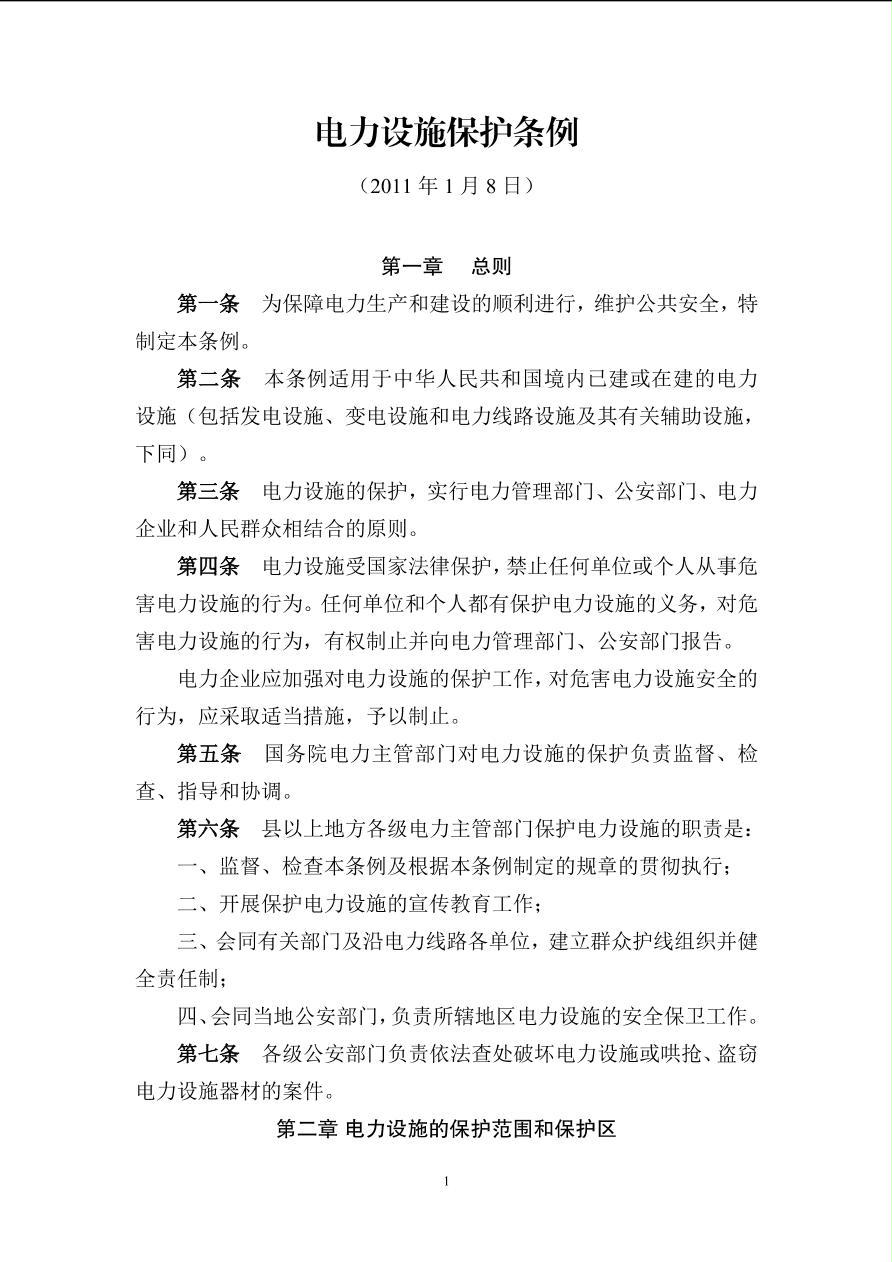 电力设施保护条例

（2011 年 1 月 8 日）

第一章　总则

第一条　为保障电力生产和建设的顺利进行，维护公共安全，特制定本条例。

第二条　本条例适用于中华人民共和国境内已建或在建的电力设施（包括发电设施、变电设施和电力线路设施及其有关辅助设施，下同）。

第三条　电力设施的保护，实行电力管理部门、公安部门、电力企业和人民群众相结合的原则。

第四条　电力设施受国家法律保护，禁止任何单位或个人从事危害电力设施的行为。任何单位和个人都有保护电力设施的义务，对危害电力设施的行为，有权制止并向电力管理部门、公安部门报告。

电力企业应加强对电力设施的保护工作，对危害电力设施安全的行为，应采取适当措施，予以制止。

第五条　国务院电力主管部门对电力设施的保护负责监督、检查、指导和协调。

第六条　县以上地方各级电力主管部门保护电力设施的职责是：

一、监督、检查本条例及根据本条例制定的规章的贯彻执行；

二、开展保护电力设施的宣传教育工作；

三、会同有关部门及沿电力线路各单位，建立群众护线组织并健全责任制；

四、会同当地公安部门，负责所辖地区电力设施的安全保卫工作。

第七条　各级公安部门负责依法查处破坏电力设施或哄抢、盗窃电力设施器材的案件。

第二章 电力设施的保护范围和保护区

1